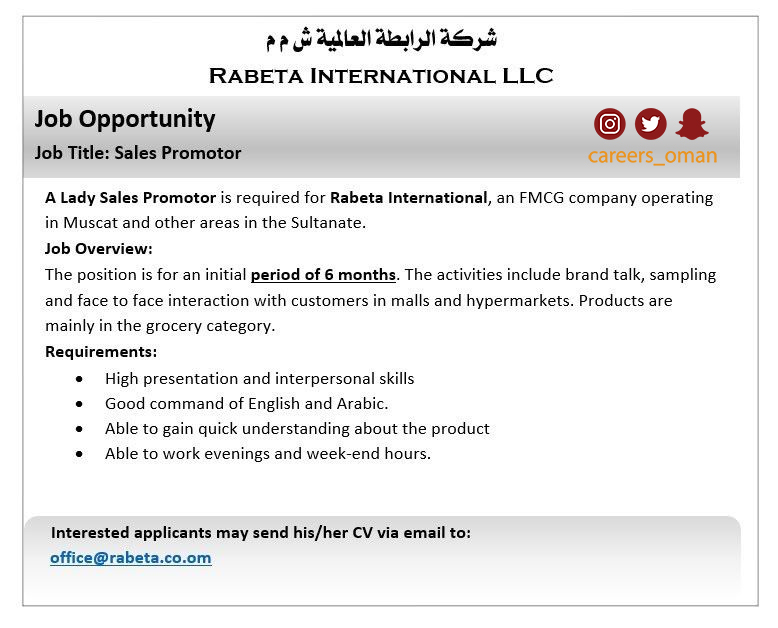 شركة الرابطة العالمية ش م م
RABETA INTERNATIONAL LLC

Job Opportunity

Job Title: Sales Promotor

careers_oman

A Lady Sales Promotor is required for Rabeta International, an FMCG company operating in Muscat and other areas in the Sultanate.

Job Overview:

The position is for an initial period of 6 months. The activities include brand talk, sampling and face to face interaction with customers in malls and hypermarkets. Products are mainly in the grocery category.

Requirements:

• High presentation and interpersonal skills
• Good command of English and Arabic.
• Able to gain quick understanding about the product
• Able to work evenings and week-end hours.

Interested applicants may send his/her CV via email to:
office@rabeta.co.om